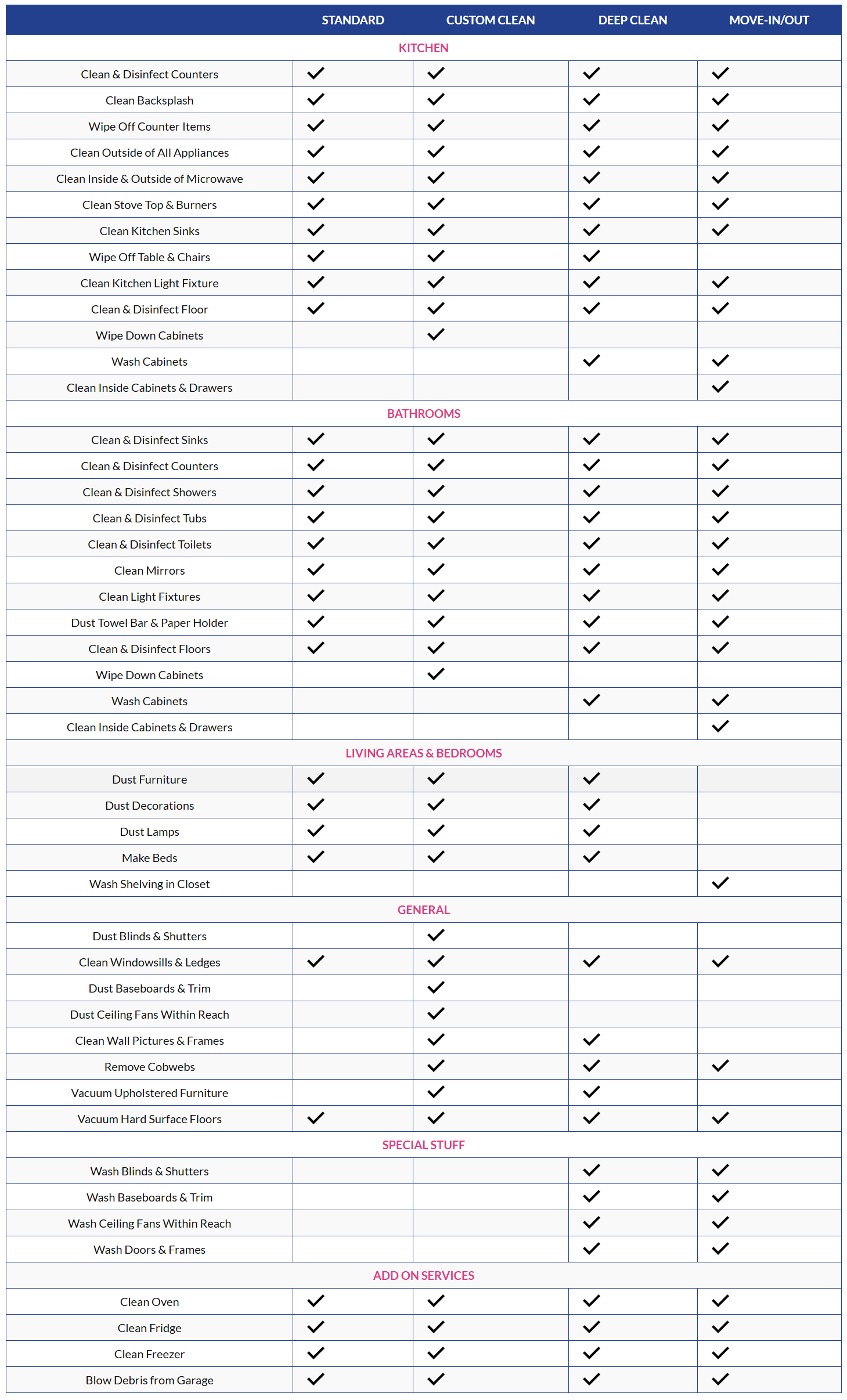 | | STANDARD | CUSTOM CLEAN | DEEP CLEAN | MOVE-IN/OUT |
|---|---|---|---|---|
| KITCHEN | | | | |
| Clean & Disinfect Counters | ✓ | ✓ | ✓ | ✓ |
| Clean Backsplash | ✓ | ✓ | ✓ | ✓ |
| Wipe Off Counter Items | ✓ | ✓ | ✓ | ✓ |
| Clean Outside of All Appliances | ✓ | ✓ | ✓ | ✓ |
| Clean Inside & Outside of Microwave | ✓ | ✓ | ✓ | ✓ |
| Clean Stove Top & Burners | ✓ | ✓ | ✓ | ✓ |
| Clean Kitchen Sinks | ✓ | ✓ | ✓ | ✓ |
| Wipe Off Table & Chairs | ✓ | ✓ | ✓ | |
| Clean Kitchen Light Fixture | ✓ | ✓ | ✓ | ✓ |
| Clean & Disinfect Floor | ✓ | ✓ | ✓ | ✓ |
| Wipe Down Cabinets | | ✓ | | |
| Wash Cabinets | | | ✓ | ✓ |
| Clean Inside Cabinets & Drawers | | | | ✓ |
| BATHROOMS | | | | |
| Clean & Disinfect Sinks | ✓ | ✓ | ✓ | ✓ |
| Clean & Disinfect Counters | ✓ | ✓ | ✓ | ✓ |
| Clean & Disinfect Showers | ✓ | ✓ | ✓ | ✓ |
| Clean & Disinfect Tubs | ✓ | ✓ | ✓ | ✓ |
| Clean & Disinfect Toilets | ✓ | ✓ | ✓ | ✓ |
| Clean Mirrors | ✓ | ✓ | ✓ | ✓ |
| Clean Light Fixtures | ✓ | ✓ | ✓ | ✓ |
| Dust Towel Bar & Paper Holder | ✓ | ✓ | ✓ | ✓ |
| Clean & Disinfect Floors | ✓ | ✓ | ✓ | ✓ |
| Wipe Down Cabinets | | ✓ | | |
| Wash Cabinets | | | ✓ | ✓ |
| Clean Inside Cabinets & Drawers | | | | ✓ |
| LIVING AREAS & BEDROOMS | | | | |
| Dust Furniture | ✓ | ✓ | ✓ | |
| Dust Decorations | ✓ | ✓ | ✓ | |
| Dust Lamps | ✓ | ✓ | ✓ | |
| Make Beds | ✓ | ✓ | ✓ | |
| Wash Shelving in Closet | | | | ✓ |
| GENERAL | | | | |
| Dust Blinds & Shutters | | ✓ | | |
| Clean Windowsills & Ledges | ✓ | ✓ | ✓ | ✓ |
| Dust Baseboards & Trim | | ✓ | | |
| Dust Ceiling Fans Within Reach | | ✓ | | |
| Clean Wall Pictures & Frames | | ✓ | ✓ | |
| Remove Cobwebs | | ✓ | ✓ | ✓ |
| Vacuum Upholstered Furniture | | ✓ | ✓ | |
| Vacuum Hard Surface Floors | ✓ | ✓ | ✓ | ✓ |
| SPECIAL STUFF | | | | |
| Wash Blinds & Shutters | | | ✓ | ✓ |
| Wash Baseboards & Trim | | | ✓ | ✓ |
| Wash Ceiling Fans Within Reach | | | ✓ | ✓ |
| Wash Doors & Frames | | | ✓ | ✓ |
| ADD ON SERVICES | | | | |
| Clean Oven | ✓ | ✓ | ✓ | ✓ |
| Clean Fridge | ✓ | ✓ | ✓ | ✓ |
| Clean Freezer | ✓ | ✓ | ✓ | ✓ |
| Blow Debris from Garage | ✓ | ✓ | ✓ | ✓ |